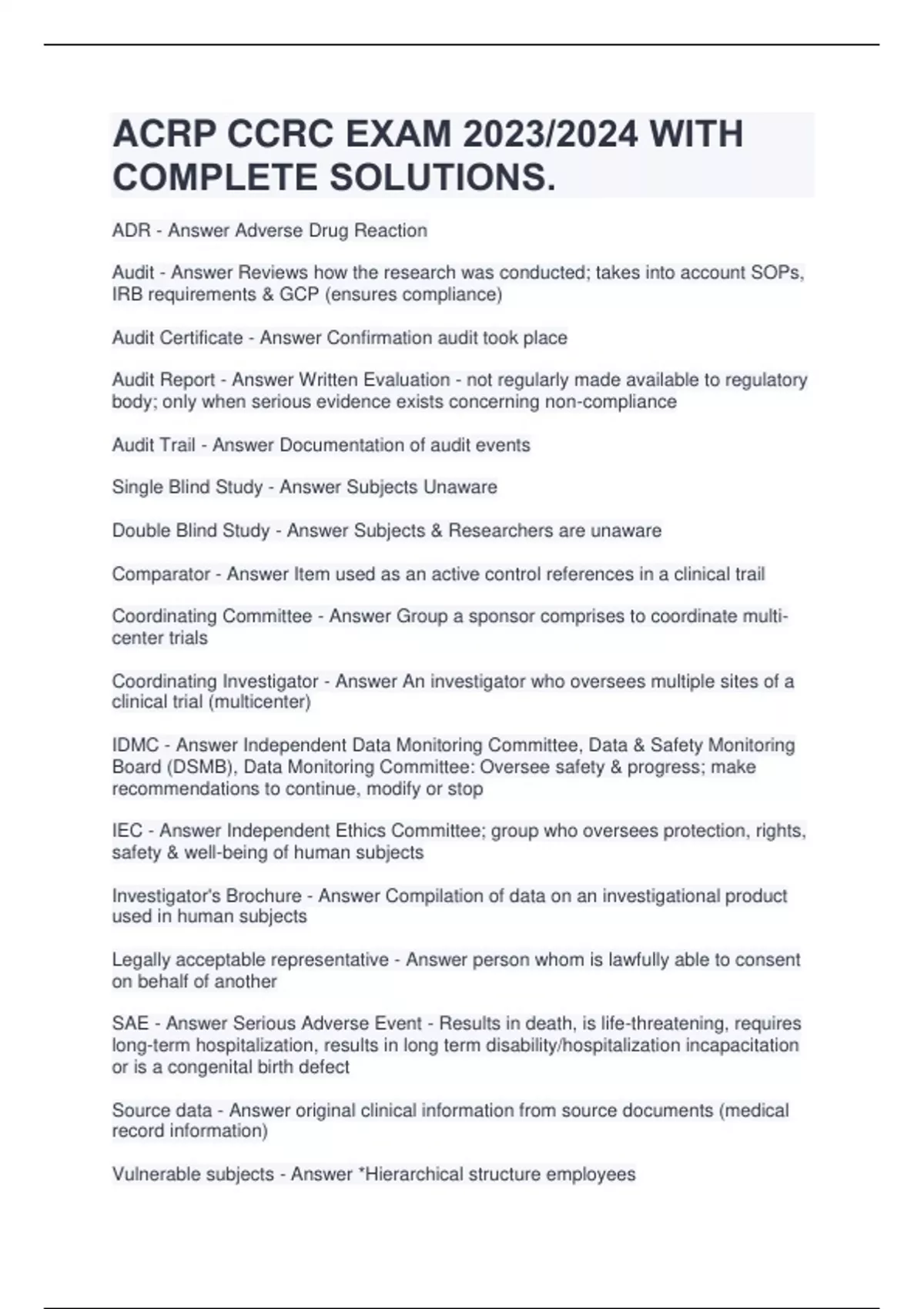 ACRP CCRC EXAM 2023/2024 WITH COMPLETE SOLUTIONS.

ADR - Answer Adverse Drug Reaction

Audit - Answer Reviews how the research was conducted; takes into account SOPs, IRB requirements & GCP (ensures compliance)

Audit Certificate - Answer Confirmation audit took place

Audit Report - Answer Written Evaluation - not regularly made available to regulatory body; only when serious evidence exists concerning non-compliance

Audit Trail - Answer Documentation of audit events

Single Blind Study - Answer Subjects Unaware

Double Blind Study - Answer Subjects & Researchers are unaware

Comparator - Answer Item used as an active control references in a clinical trail

Coordinating Committee - Answer Group a sponsor comprises to coordinate multi-center trials

Coordinating Investigator - Answer An investigator who oversees multiple sites of a clinical trial (multicenter)

IDMC - Answer Independent Data Monitoring Committee, Data & Safety Monitoring Board (DSMB), Data Monitoring Committee: Oversee safety & progress; make recommendations to continue, modify or stop

IEC - Answer Independent Ethics Committee; group who oversees protection, rights, safety & well-being of human subjects

Investigator's Brochure - Answer Compilation of data on an investigational product used in human subjects

Legally acceptable representative - Answer person whom is lawfully able to consent on behalf of another

SAE - Answer Serious Adverse Event - Results in death, is life-threatening, requires long-term hospitalization, results in long term disability/hospitalization incapacitation or is a congenital birth defect

Source data - Answer original clinical information from source documents (medical record information)

Vulnerable subjects - Answer *Hierarchical structure employees